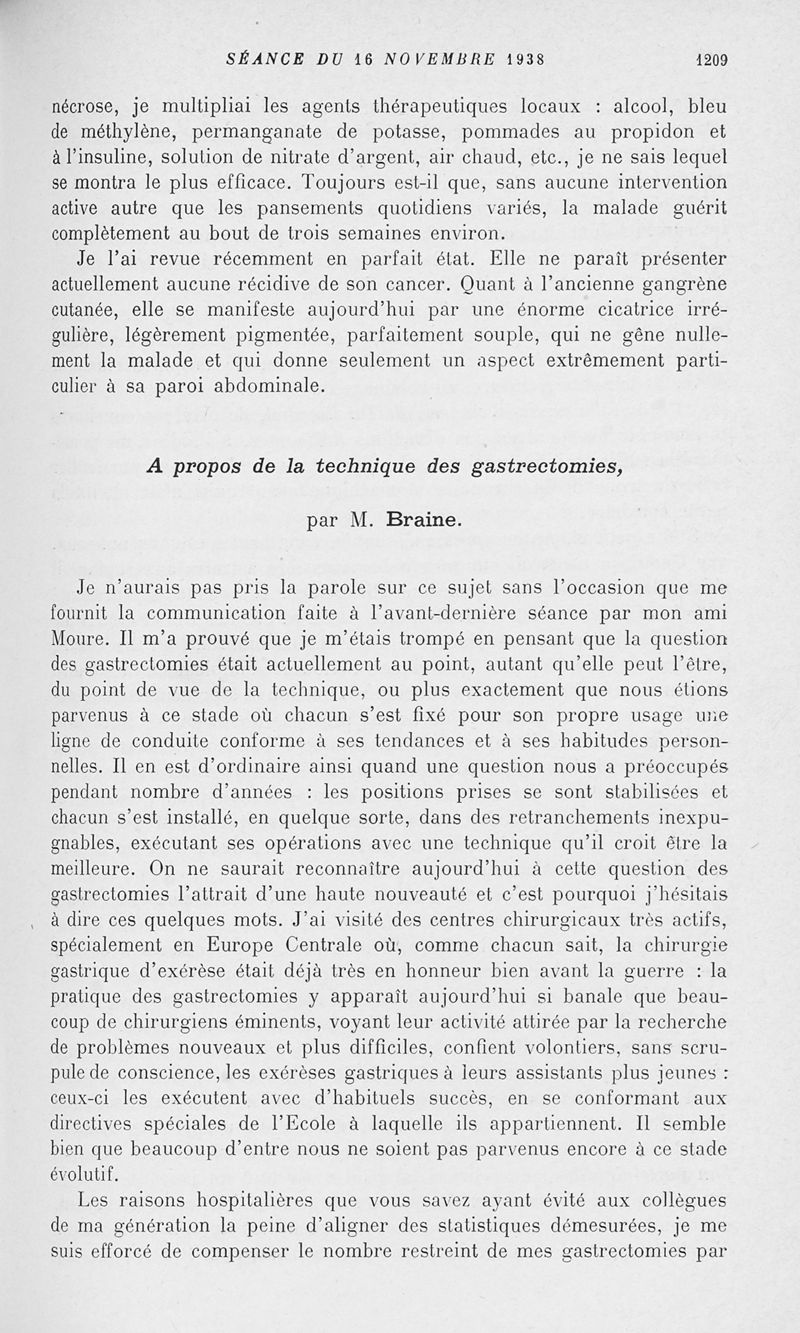 SÉANCE DU 16 NOVEMBRE 1938 1209

nécrose, je multipliai les agents thérapeutiques locaux : alcool, bleu de méthylène, permanganate de potasse, pommades au propidon et à l'insuline, solution de nitrate d'argent, air chaud, etc., je ne sais lequel se montra le plus efficace. Toujours est-il que, sans aucune intervention active autre que les pansements quotidiens variés, la malade guérit complètement au bout de trois semaines environ.

Je l'ai revue récemment en parfait état. Elle ne paraît présenter actuellement aucune récidive de son cancer. Quant à l'ancienne gangrène cutanée, elle se manifeste aujourd'hui par une énorme cicatrice irrégulière, légèrement pigmentée, parfaitement souple, qui ne gêne nullement la malade et qui donne seulement un aspect extrêmement particulier à sa paroi abdominale.

A propos de la technique des gastrectomies,

par M. Braine.

Je n'aurais pas pris la parole sur ce sujet sans l'occasion que me fournit la communication faite à l'avant-dernière séance par mon ami Moure. Il m'a prouvé que je m'étais trompé en pensant que la question des gastrectomies était actuellement au point, autant qu'elle peut l'être, du point de vue de la technique, ou plus exactement que nous étions parvenus à ce stade où chacun s'est fixé pour son propre usage une ligne de conduite conforme à ses tendances et à ses habitudes personnelles. Il en est d'ordinaire ainsi quand une question nous a préoccupés pendant nombre d'années : les positions prises se sont stabilisées et chacun s'est installé, en quelque sorte, dans des retranchements inexpugnables, exécutant ses opérations avec une technique qu'il croit être la meilleure. On ne saurait reconnaître aujourd'hui à cette question des gastrectomies l'attrait d'une haute nouveauté et c'est pourquoi j'hésitais à dire ces quelques mots. J'ai visité des centres chirurgicaux très actifs, spécialement en Europe Centrale où, comme chacun sait, la chirurgie gastrique d'exérèse était déjà très en honneur bien avant la guerre : la pratique des gastrectomies y apparaît aujourd'hui si banale que beaucoup de chirurgiens éminents, voyant leur activité attirée par la recherche de problèmes nouveaux et plus difficiles, confient volontiers, sans scrupule de conscience, les exérèses gastriques à leurs assistants plus jeunes : ceux-ci les exécutent avec d'habituels succès, en se conformant aux directives spéciales de l'Ecole à laquelle ils appartiennent. Il semble bien que beaucoup d'entre nous ne soient pas parvenus encore à ce stade évolutif.

Les raisons hospitalières que vous savez ayant évité aux collègues de ma génération la peine d'aligner des statistiques démesurées, je me suis efforcé de compenser le nombre restreint de mes gastrectomies par